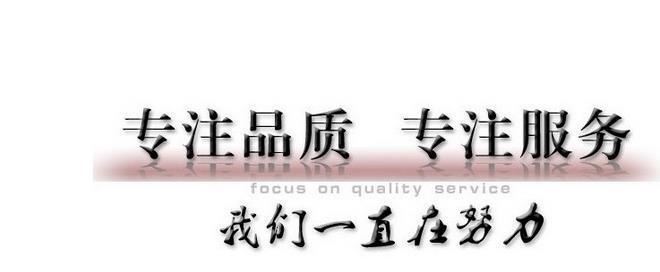 专注品质　专注服务

focus on quality service

我们一直在努力